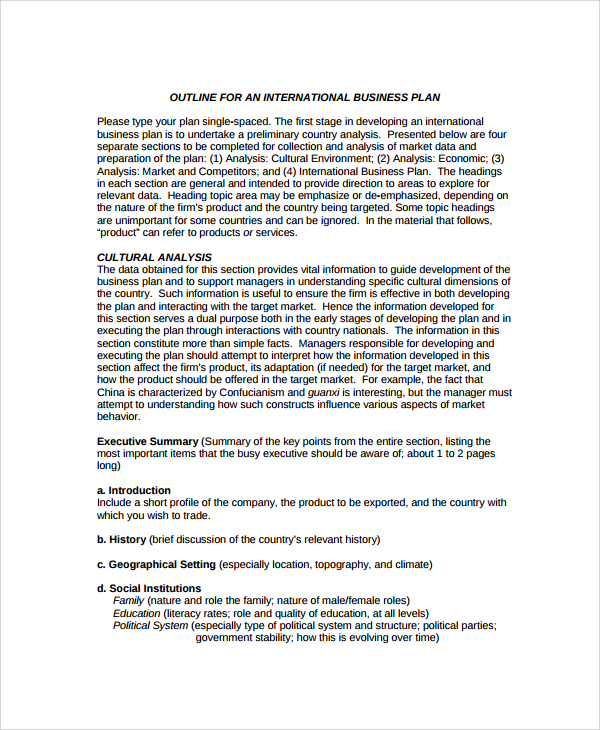 OUTLINE FOR AN INTERNATIONAL BUSINESS PLAN

Please type your plan single-spaced. The first stage in developing an international business plan is to undertake a preliminary country analysis. Presented below are four separate sections to be completed for collection and analysis of market data and preparation of the plan: (1) Analysis: Cultural Environment; (2) Analysis: Economic; (3) Analysis: Market and Competitors; and (4) International Business Plan. The headings in each section are general and intended to provide direction to areas to explore for relevant data. Heading topic area may be emphasize or de-emphasized, depending on the nature of the firm's product and the country being targeted. Some topic headings are unimportant for some countries and can be ignored. In the material that follows, "product" can refer to products or services.

CULTURAL ANALYSIS
The data obtained for this section provides vital information to guide development of the business plan and to support managers in understanding specific cultural dimensions of the country. Such information is useful to ensure the firm is effective in both developing the plan and interacting with the target market. Hence the information developed for this section serves a dual purpose both in the early stages of developing the plan and in executing the plan through interactions with country nationals. The information in this section constitute more than simple facts. Managers responsible for developing and executing the plan should attempt to interpret how the information developed in this section affect the firm's product, its adaptation (if needed) for the target market, and how the product should be offered in the target market. For example, the fact that China is characterized by Confucianism and guanxi is interesting, but the manager must attempt to understanding how such constructs influence various aspects of market behavior.

Executive Summary (Summary of the key points from the entire section, listing the most important items that the busy executive should be aware of; about 1 to 2 pages long)

a. Introduction
Include a short profile of the company, the product to be exported, and the country with which you wish to trade.

b. History (brief discussion of the country's relevant history)

c. Geographical Setting (especially location, topography, and climate)

d. Social Institutions
Family (nature and role the family; nature of male/female roles)
Education (literacy rates; role and quality of education, at all levels)
Political System (especially type of political system and structure; political parties; government stability; how this is evolving over time)